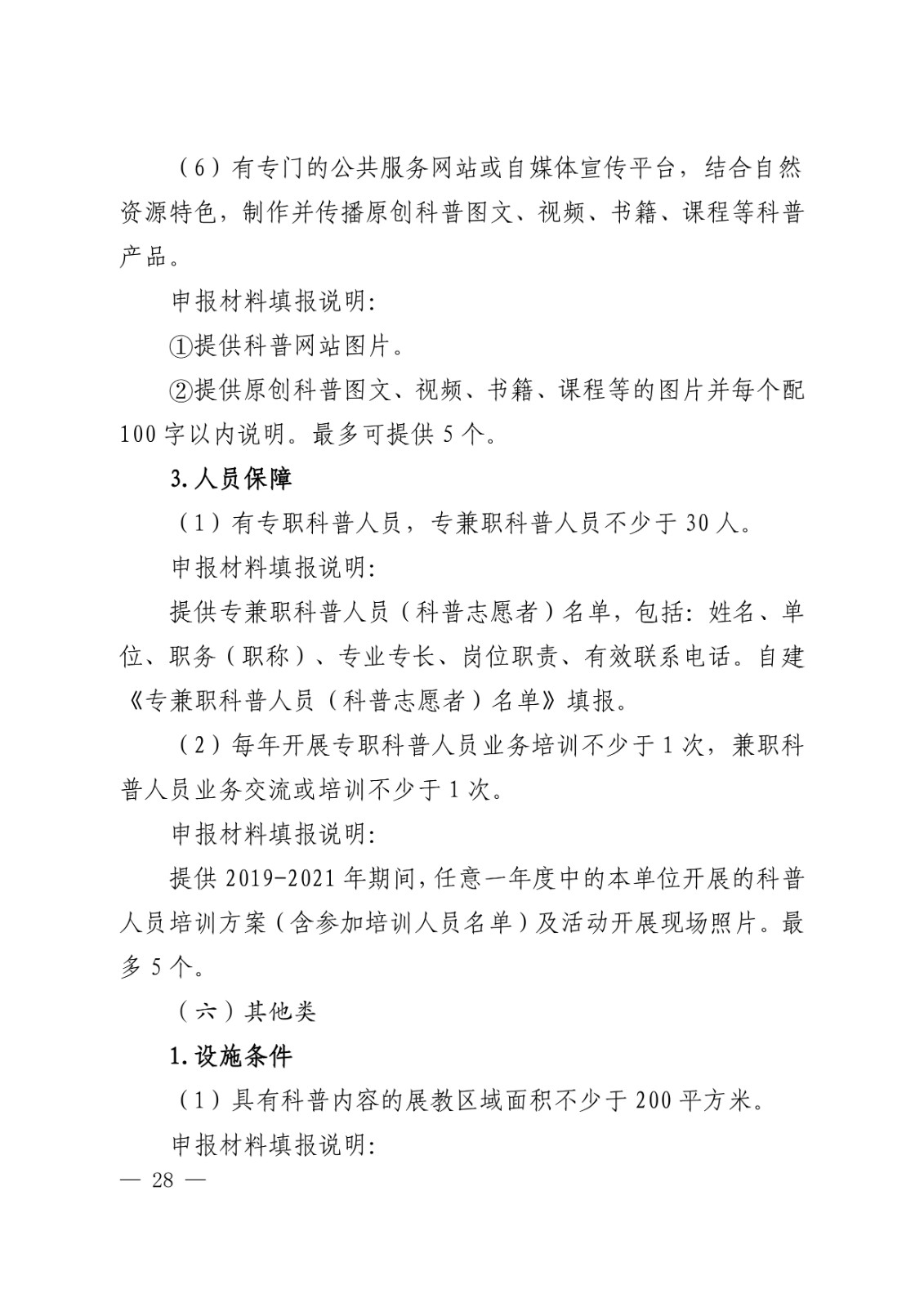 （6）有专门的公共服务网站或自媒体宣传平台，结合自然资源特色，制作并传播原创科普图文、视频、书籍、课程等科普产品。

申报材料填报说明：

①提供科普网站图片。

②提供原创科普图文、视频、书籍、课程等的图片并每个配100字以内说明。最多可提供5个。

3.人员保障

（1）有专职科普人员，专兼职科普人员不少于30人。

申报材料填报说明：

提供专兼职科普人员（科普志愿者）名单，包括：姓名、单位、职务（职称）、专业专长、岗位职责、有效联系电话。自建《专兼职科普人员（科普志愿者）名单》填报。

（2）每年开展专职科普人员业务培训不少于1次，兼职科普人员业务交流或培训不少于1次。

申报材料填报说明：

提供2019-2021年期间，任意一年度中的本单位开展的科普人员培训方案（含参加培训人员名单）及活动开展现场照片。最多5个。

（六）其他类

1.设施条件

（1）具有科普内容的展教区域面积不少于200平方米。

申报材料填报说明：

— 28 —